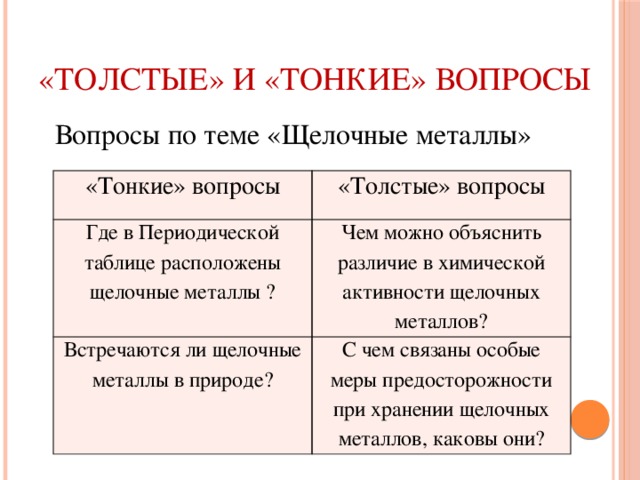 «ТОЛСТЫЕ» И «ТОНКИЕ» ВОПРОСЫ

Вопросы по теме «Щелочные металлы»

| «Тонкие» вопросы | «Толстые» вопросы |
|---|---|
| Где в Периодической таблице расположены щелочные металлы ? | Чем можно объяснить различие в химической активности щелочных металлов? |
| Встречаются ли щелочные металлы в природе? | С чем связаны особые меры предосторожности при хранении щелочных металлов, каковы они? |